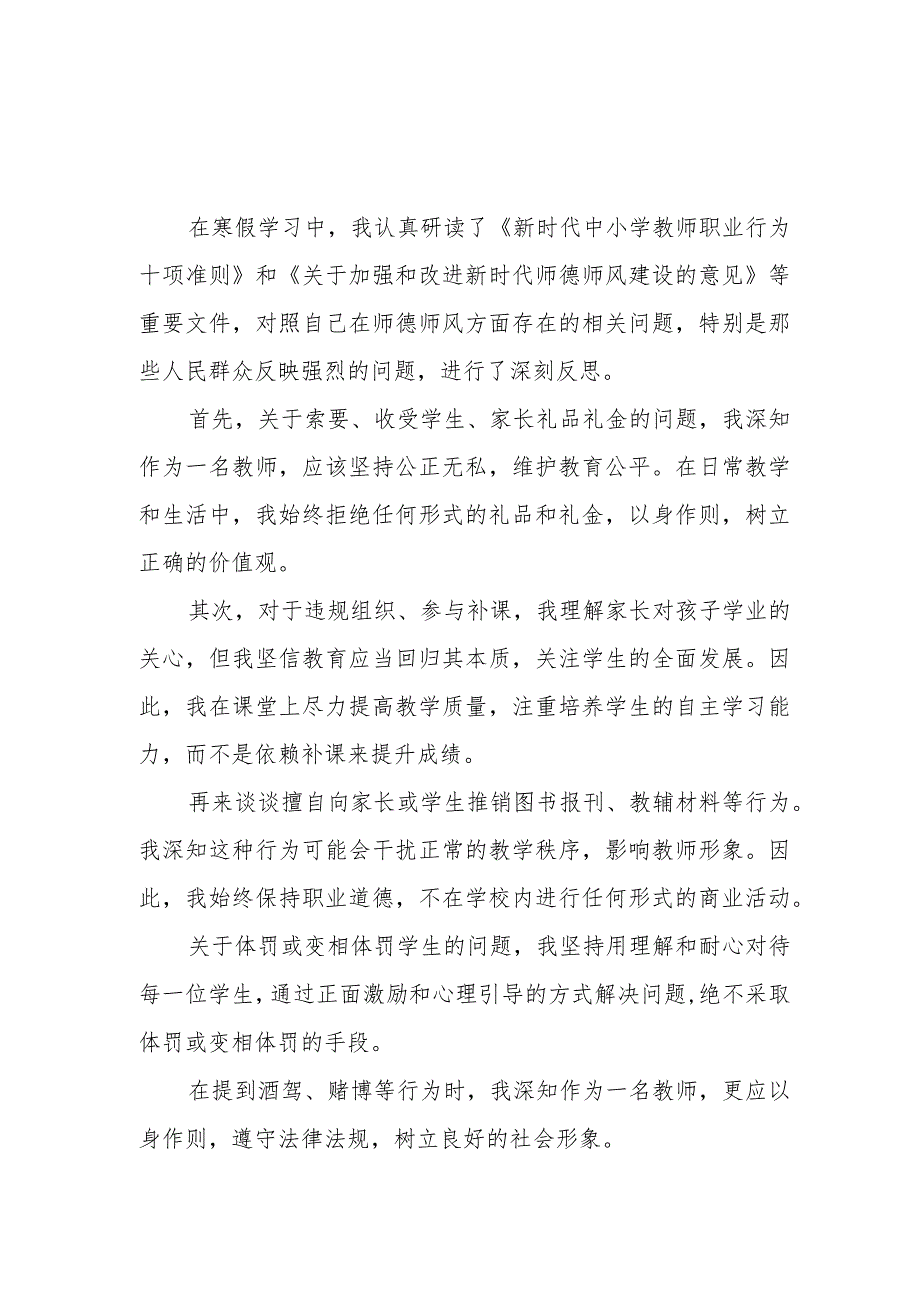 在寒假学习中，我认真研读了《新时代中小学教师职业行为十项准则》和《关于加强和改进新时代师德师风建设的意见》等重要文件，对照自己在师德师风方面存在的相关问题，特别是那些人民群众反映强烈的问题，进行了深刻反思。

首先，关于索要、收受学生、家长礼品礼金的问题，我深知作为一名教师，应该坚持公正无私，维护教育公平。在日常教学和生活中，我始终拒绝任何形式的礼品和礼金，以身作则，树立正确的价值观。

其次，对于违规组织、参与补课，我理解家长对孩子学业的关心，但我坚信教育应当回归其本质，关注学生的全面发展。因此，我在课堂上尽力提高教学质量，注重培养学生的自主学习能力，而不是依赖补课来提升成绩。

再来谈谈擅自向家长或学生推销图书报刊、教辅材料等行为。我深知这种行为可能会干扰正常的教学秩序，影响教师形象。因此，我始终保持职业道德，不在学校内进行任何形式的商业活动。

关于体罚或变相体罚学生的问题，我坚持用理解和耐心对待每一位学生，通过正面激励和心理引导的方式解决问题，绝不采取体罚或变相体罚的手段。

在提到酒驾、赌博等行为时，我深知作为一名教师，更应以身作则，遵守法律法规，树立良好的社会形象。